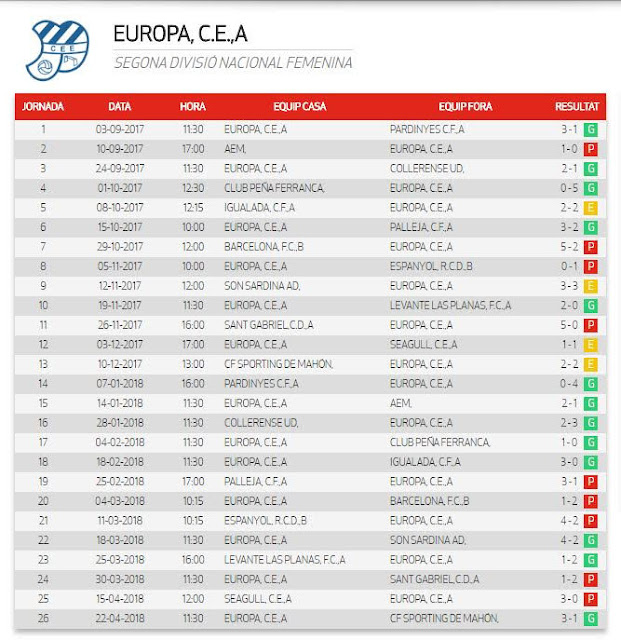 CEE

EUROPA, C.E.,A

SEGONA DIVISIÓ NACIONAL FEMENINA

| JORNADA | DATA | HORA | EQUIP CASA | EQUIP FORA | RESULTAT |
|---|---|---|---|---|---|
| 1 | 03-09-2017 | 11:30 | EUROPA, C.E.,A | PARDINYES C.F.,A | 3 - 1 G |
| 2 | 10-09-2017 | 17:00 | AEM, | EUROPA, C.E.,A | 1 - 0 P |
| 3 | 24-09-2017 | 11:30 | EUROPA, C.E.,A | COLLERENSE UD, | 2 - 1 G |
| 4 | 01-10-2017 | 12:30 | CLUB PEÑA FERRANCA, | EUROPA, C.E.,A | 0 - 5 G |
| 5 | 08-10-2017 | 12:15 | IGUALADA, C.F.,A | EUROPA, C.E.,A | 2 - 2 E |
| 6 | 15-10-2017 | 10:00 | EUROPA, C.E.,A | PALLEJA, C.F.,A | 3 - 2 G |
| 7 | 29-10-2017 | 12:00 | BARCELONA, F.C.,B | EUROPA, C.E.,A | 5 - 2 P |
| 8 | 05-11-2017 | 10:00 | EUROPA, C.E.,A | ESPANYOL, R.C.D.,B | 0 - 1 P |
| 9 | 12-11-2017 | 12:00 | SON SARDINA AD, | EUROPA, C.E.,A | 3 - 3 E |
| 10 | 19-11-2017 | 11:30 | EUROPA, C.E.,A | LEVANTE LAS PLANAS, F.C.,A | 2 - 0 G |
| 11 | 26-11-2017 | 16:00 | SANT GABRIEL, C.D.,A | EUROPA, C.E.,A | 5 - 0 P |
| 12 | 03-12-2017 | 17:00 | EUROPA, C.E.,A | SEAGULL, C.E.,A | 1 - 1 E |
| 13 | 10-12-2017 | 13:00 | CF SPORTING DE MAHON, | EUROPA, C.E.,A | 2 - 2 E |
| 14 | 07-01-2018 | 16:00 | PARDINYES C.F.,A | EUROPA, C.E.,A | 0 - 4 G |
| 15 | 14-01-2018 | 11:30 | EUROPA, C.E.,A | AEM, | 2 - 1 G |
| 16 | 28-01-2018 | 11:30 | COLLERENSE UD, | EUROPA, C.E.,A | 2 - 3 G |
| 17 | 04-02-2018 | 11:30 | EUROPA, C.E.,A | CLUB PEÑA FERRANCA, | 1 - 0 G |
| 18 | 18-02-2018 | 11:30 | EUROPA, C.E.,A | IGUALADA, C.F.,A | 3 - 0 G |
| 19 | 25-02-2018 | 17:00 | PALLEJA, C.F.,A | EUROPA, C.E.,A | 3 - 1 P |
| 20 | 04-03-2018 | 10:15 | EUROPA, C.E.,A | BARCELONA, F.C.,B | 1 - 2 P |
| 21 | 11-03-2018 | 10:15 | ESPANYOL, R.C.D.,B | EUROPA, C.E.,A | 4 - 2 P |
| 22 | 18-03-2018 | 11:30 | EUROPA, C.E.,A | SON SARDINA AD, | 4 - 2 G |
| 23 | 25-03-2018 | 16:00 | LEVANTE LAS PLANAS, F.C.,A | EUROPA, C.E.,A | 1 - 2 G |
| 24 | 30-03-2018 | 11:30 | EUROPA, C.E.,A | SANT GABRIEL, C.D.,A | 1 - 2 P |
| 25 | 15-04-2018 | 12:00 | SEAGULL, C.E.,A | EUROPA, C.E.,A | 3 - 0 P |
| 26 | 22-04-2018 | 11:30 | EUROPA, C.E.,A | CF SPORTING DE MAHON, | 3 - 1 G |